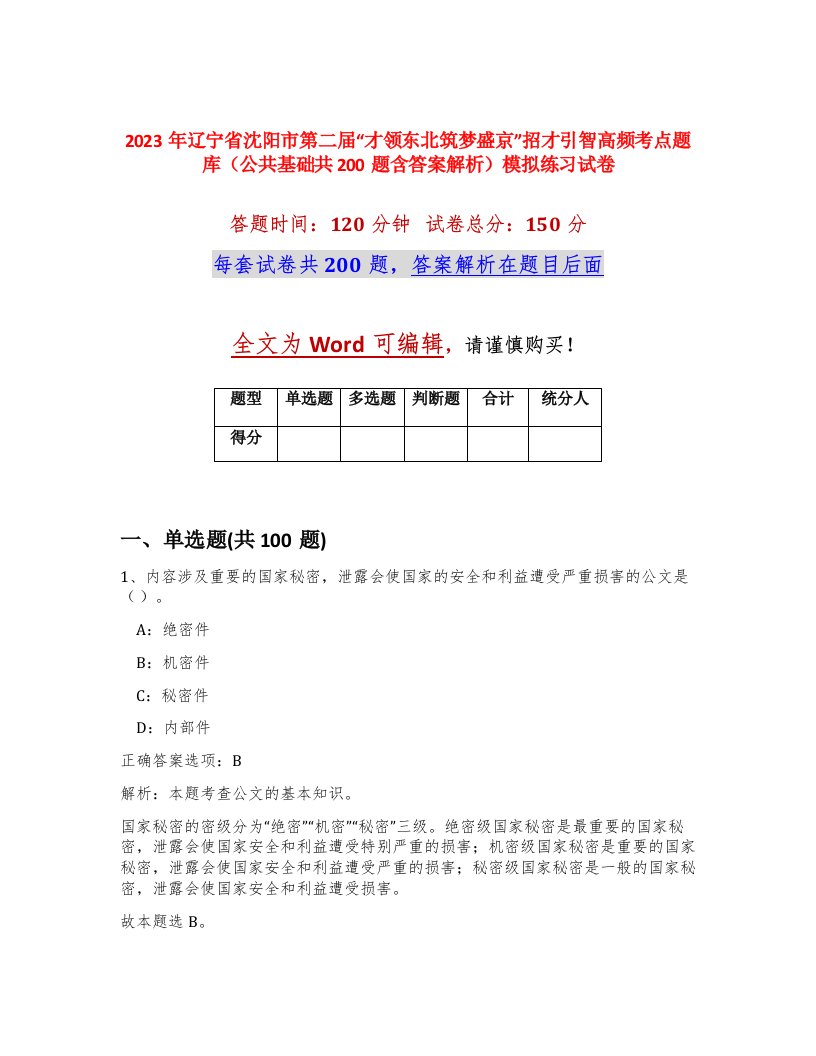 2023 年辽宁省沈阳市第二届“才领东北筑梦盛京”招才引智高频考点题库（公共基础共 200 题含答案解析）模拟练习试卷

答题时间：120 分钟 试卷总分：150 分

每套试卷共 200 题，答案解析在题目后面

全文为 Word 可编辑，请谨慎购买！

| 题型 | 单选题 | 多选题 | 判断题 | 合计 | 统分人 |
|---|---|---|---|---|---|
| 得分 | | | | | |

一、单选题(共 100 题)

1、内容涉及重要的国家秘密，泄露会使国家的安全和利益遭受严重损害的公文是（）。

A：绝密件

B：机密件

C：秘密件

D：内部件

正确答案选项：B

解析：本题考查公文的基本知识。

国家秘密的密级分为“绝密”“机密”“秘密”三级。绝密级国家秘密是最重要的国家秘密，泄露会使国家安全和利益遭受特别严重的损害；机密级国家秘密是重要的国家秘密，泄露会使国家安全和利益遭受严重的损害；秘密级国家秘密是一般的国家秘密，泄露会使国家安全和利益遭受损害。

故本题选 B。